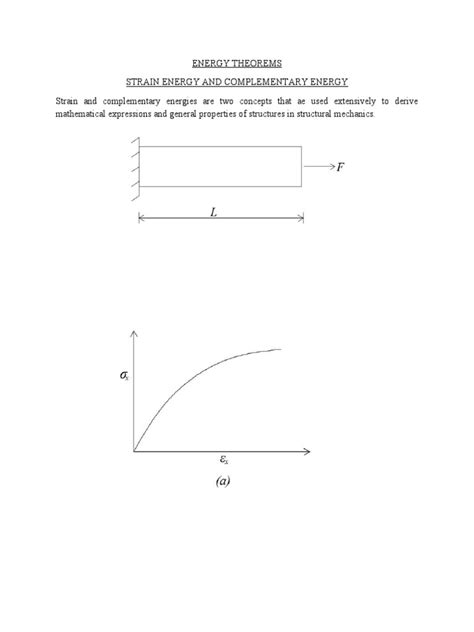 ENERGY THEOREMS

STRAIN ENERGY AND COMPLEMENTARY ENERGY

Strain and complementary energies are two concepts that ae used extensively to derive mathematical expressions and general properties of structures in structural mechanics.

$F$

$L$

$\sigma_x$

$\varepsilon_x$

(a)